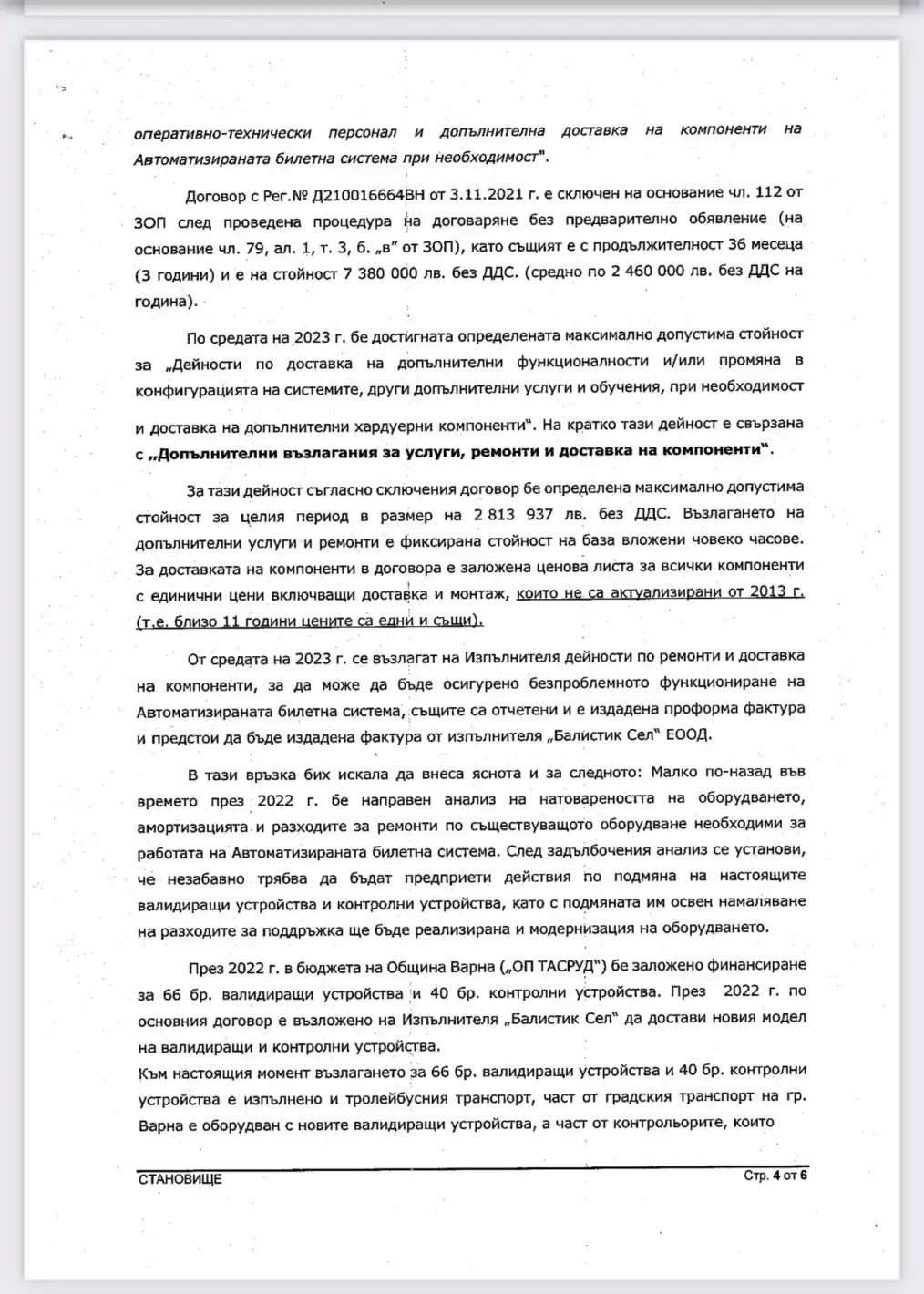 оперативно-технически персонал и допълнителна доставка на компоненти на Автоматизираната билетна система при необходимост".

Договор с Рег.№ Д210016664ВН от 3.11.2021 г. е сключен на основание чл. 112 от ЗОП след проведена процедура на договаряне без предварително обявление (на основание чл. 79, ал. 1, т. 3, б. „в" от ЗОП), като същият е с продължителност 36 месеца (3 години) и е на стойност 7 380 000 лв. без ДДС. (средно по 2 460 000 лв. без ДДС на година).

По средата на 2023 г. бе достигната определената максимално допустима стойност за „Дейности по доставка на допълнителни функционалности и/или промяна в конфигурацията на системите, други допълнителни услуги и обучения, при необходимост и доставка на допълнителни хардуерни компоненти". На кратко тази дейност е свързана с „Допълнителни възлагания за услуги, ремонти и доставка на компоненти".

За тази дейност съгласно сключения договор бе определена максимално допустима стойност за целия период в размер на 2 813 937 лв. без ДДС. Възлагането на допълнителни услуги и ремонти е фиксирана стойност на база вложени човеко часове. За доставката на компоненти в договора е заложена ценова листа за всички компоненти с единични цени включващи доставка и монтаж, които не са актуализирани от 2013 г. (т.е. близо 11 години цените са едни и същи).

От средата на 2023 г. се възлагат на Изпълнителя дейности по ремонти и доставка на компоненти, за да може да бъде осигурено безпроблемното функциониране на Автоматизираната билетна система, същите са отчетени и е издадена проформа фактура и предстои да бъде издадена фактура от изпълнителя „Балистик Сел" ЕООД.

В тази връзка бих искала да внеса яснота и за следното: Малко по-назад във времето през 2022 г. бе направен анализ на натовареността на оборудването, амортизацията и разходите за ремонти по съществуващото оборудване необходими за работата на Автоматизираната билетна система. След задълбочения анализ се установи, че незабавно трябва да бъдат предприети действия по подмяна на настоящите валидиращи устройства и контролни устройства, като с подмяната им освен намаляване на разходите за поддръжка ще бъде реализирана и модернизация на оборудването.

През 2022 г. в бюджета на Община Варна („ОП ТАСРУД") бе заложено финансиране за 66 бр. валидиращи устройства и 40 бр. контролни устройства. През 2022 г. по основния договор е възложено на Изпълнителя „Балистик Сел" да достави новия модел на валидиращи и контролни устройства.
Към настоящия момент възлагането за 66 бр. валидиращи устройства и 40 бр. контролни устройства е изпълнено и тролейбусния транспорт, част от градския транспорт на гр. Варна е оборудван с новите валидиращи устройства, а част от контрольорите, които

СТАНОВИЩЕ
Стр. 4 от 6